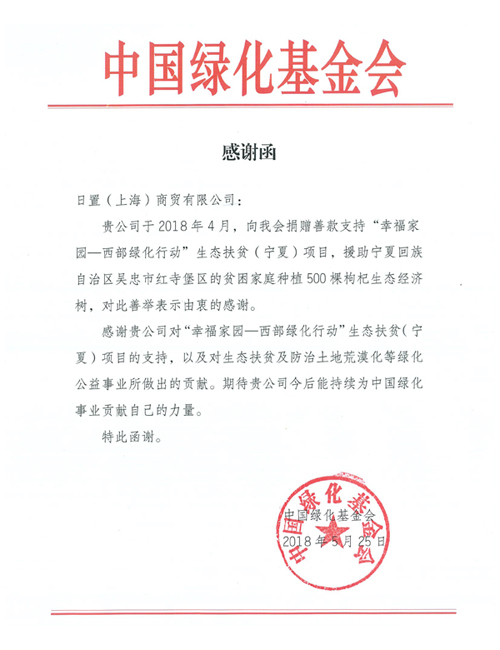 中国绿化基金会

感谢函

日置（上海）商贸有限公司：

贵公司于2018年4月，向我会捐赠善款支持“幸福家园—西部绿化行动”生态扶贫（宁夏）项目，援助宁夏回族自治区吴忠市红寺堡区的贫困家庭种植500棵枸杞生态经济树，对此善举表示由衷的感谢。

感谢贵公司对“幸福家园—西部绿化行动”生态扶贫（宁夏）项目的支持，以及对生态扶贫及防治土地荒漠化等绿化公益事业所做出的贡献。期待贵公司今后能持续为中国绿化事业贡献自己的力量。

特此函谢。

中国绿化基金会
2018年5月25日

中国绿化基金会